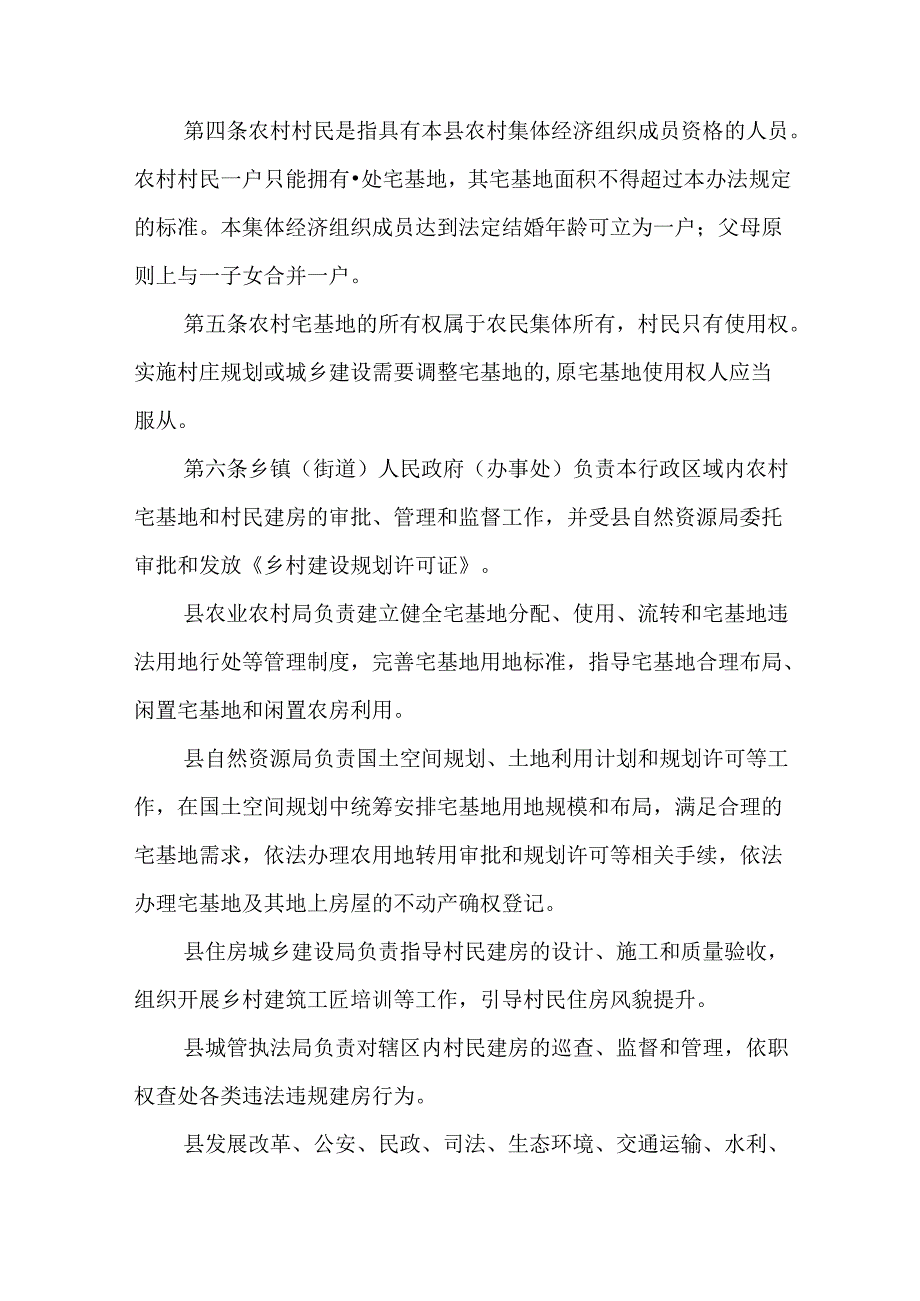 第四条农村村民是指具有本县农村集体经济组织成员资格的人员。农村村民一户只能拥有•处宅基地，其宅基地面积不得超过本办法规定的标准。本集体经济组织成员达到法定结婚年龄可立为一户；父母原则上与一子女合并一户。

第五条农村宅基地的所有权属于农民集体所有，村民只有使用权。实施村庄规划或城乡建设需要调整宅基地的,原宅基地使用权人应当服从。

第六条乡镇（街道）人民政府（办事处）负责本行政区域内农村宅基地和村民建房的审批、管理和监督工作，并受县自然资源局委托审批和发放《乡村建设规划许可证》。

县农业农村局负责建立健全宅基地分配、使用、流转和宅基地违法用地行处等管理制度，完善宅基地用地标准，指导宅基地合理布局、闲置宅基地和闲置农房利用。

县自然资源局负责国土空间规划、土地利用计划和规划许可等工作，在国土空间规划中统筹安排宅基地用地规模和布局，满足合理的宅基地需求，依法办理农用地转用审批和规划许可等相关手续，依法办理宅基地及其地上房屋的不动产确权登记。

县住房城乡建设局负责指导村民建房的设计、施工和质量验收，组织开展乡村建筑工匠培训等工作，引导村民住房风貌提升。

县城管执法局负责对辖区内村民建房的巡查、监督和管理，依职权查处各类违法违规建房行为。

县发展改革、公安、民政、司法、生态环境、交通运输、水利、